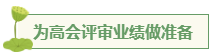 为高会评审业绩做准备